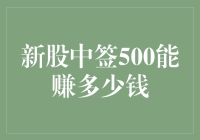 新股中签500能赚多少钱